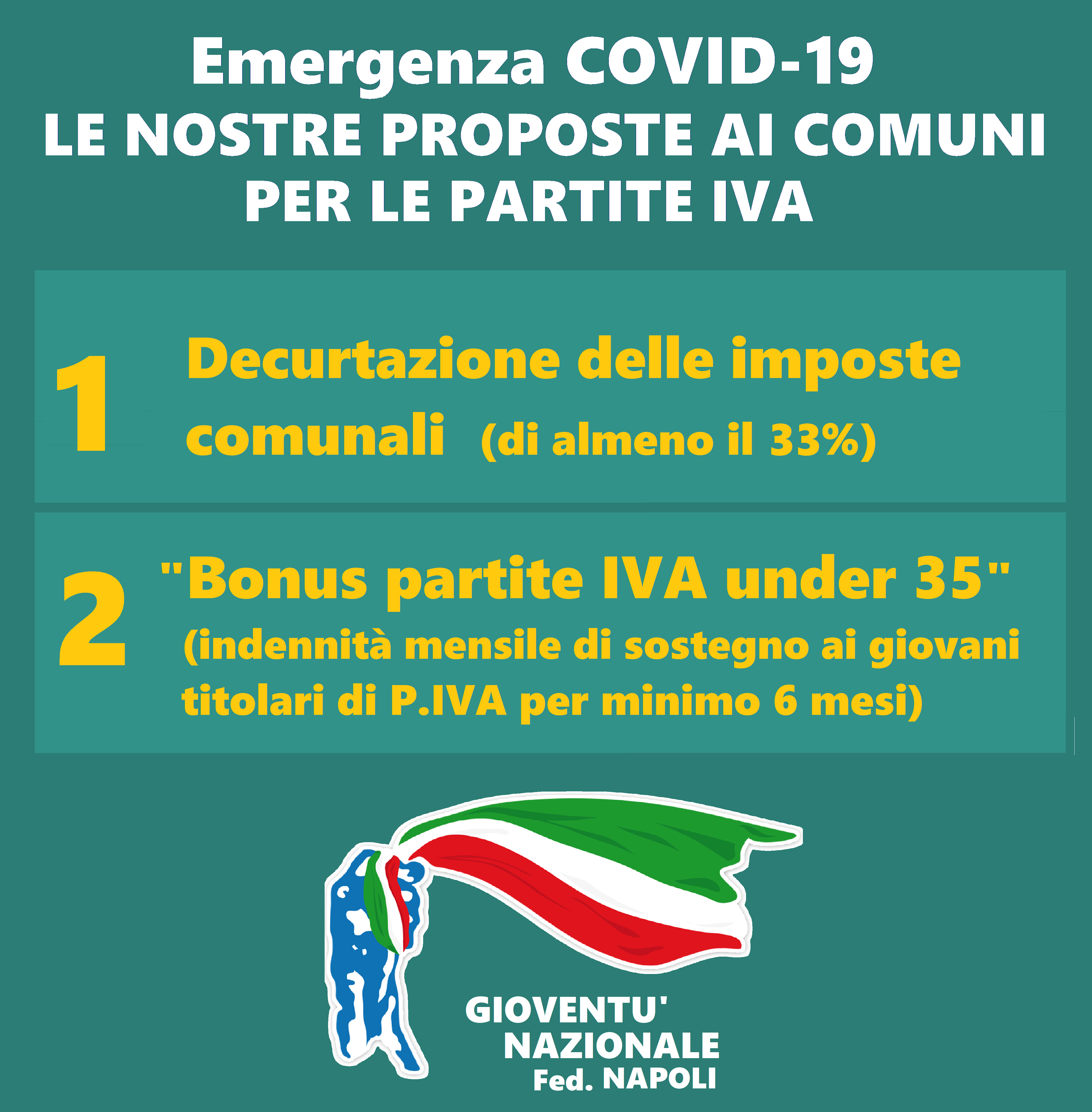 Emergenza COVID-19
LE NOSTRE PROPOSTE AI COMUNI
PER LE PARTITE IVA

1 Decurtazione delle imposte comunali (di almeno il 33%)

2 "Bonus partite IVA under 35"
(indennità mensile di sostegno ai giovani titolari di P.IVA per minimo 6 mesi)

GIOVENTU'
NAZIONALE
Fed. NAPOLI